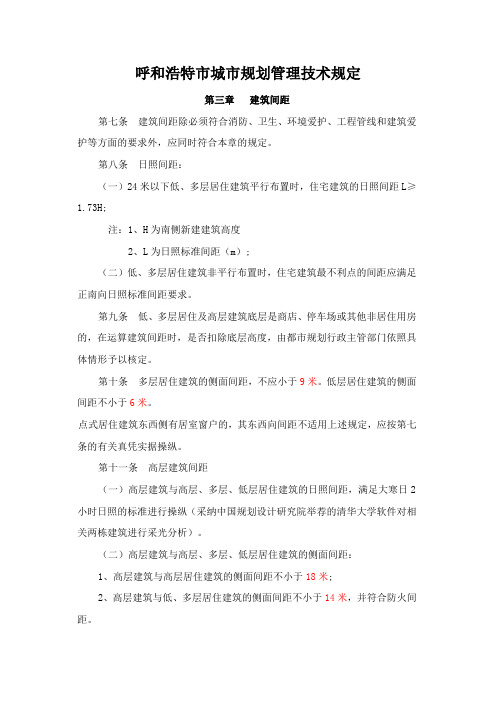 呼和浩特市城市规划管理技术规定

第三章　建筑间距

第七条　建筑间距除必须符合消防、卫生、环境爱护、工程管线和建筑爱护等方面的要求外，应同时符合本章的规定。

第八条　日照间距：

（一）24 米以下低、多层居住建筑平行布置时，住宅建筑的日照间距 L≥1.73H;

注：1、H 为南侧新建建筑高度

2、L 为日照标准间距（m）；

（二）低、多层居住建筑非平行布置时，住宅建筑最不利点的间距应满足正南向日照标准间距要求。

第九条　低、多层居住及高层建筑底层是商店、停车场或其他非居住用房的，在运算建筑间距时，是否扣除底层高度，由都市规划行政主管部门依照具体情形予以核定。

第十条　多层居住建筑的侧面间距，不应小于 9 米。低层居住建筑的侧面间距不小于 6 米。

点式居住建筑东西侧有居室窗户的，其东西向间距不适用上述规定，应按第七条的有关真凭实据操纵。

第十一条　高层建筑间距

（一）高层建筑与高层、多层、低层居住建筑的日照间距，满足大寒日 2 小时日照的标准进行操纵（采纳中国规划设计研究院举荐的清华大学软件对相关两栋建筑进行采光分析）。

（二）高层建筑与高层、多层、低层居住建筑的侧面间距：

1、高层建筑与高层居住建筑的侧面间距不小于 18 米；

2、高层建筑与低、多层居住建筑的侧面间距不小于 14 米，并符合防火间距。